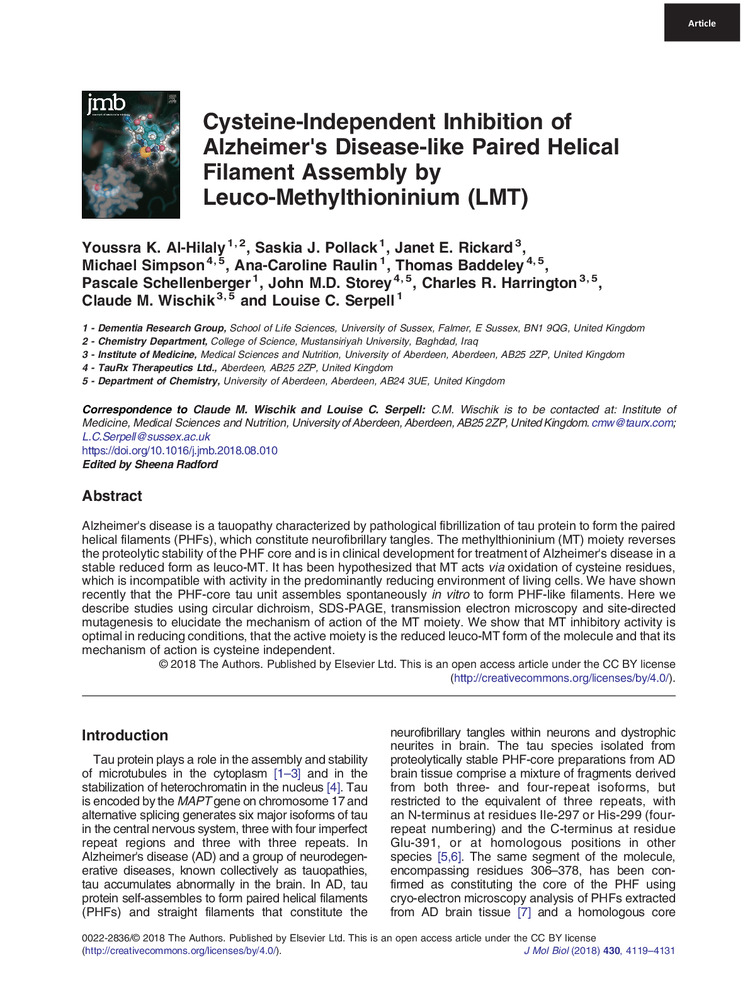 Article

jmb

Cysteine-Independent Inhibition of Alzheimer's Disease-like Paired Helical Filament Assembly by Leuco-Methylthioninium (LMT)

Youssra K. Al-Hilaly $^{1,2}$, Saskia J. Pollack $^{1}$, Janet E. Rickard $^{3}$, Michael Simpson $^{4,5}$, Ana-Caroline Raulin $^{1}$, Thomas Baddeley $^{4,5}$, Pascale Schellenberger $^{1}$, John M.D. Storey $^{4,5}$, Charles R. Harrington $^{3,5}$, Claude M. Wischik $^{3,5}$ and Louise C. Serpell $^{1}$

1 - Dementia Research Group, School of Life Sciences, University of Sussex, Falmer, E Sussex, BN1 9QG, United Kingdom
2 - Chemistry Department, College of Science, Mustansiriyah University, Baghdad, Iraq
3 - Institute of Medicine, Medical Sciences and Nutrition, University of Aberdeen, Aberdeen, AB25 2ZP, United Kingdom
4 - TauRx Therapeutics Ltd., Aberdeen, AB25 2ZP, United Kingdom
5 - Department of Chemistry, University of Aberdeen, Aberdeen, AB24 3UE, United Kingdom

Correspondence to Claude M. Wischik and Louise C. Serpell: C.M. Wischik is to be contacted at: Institute of Medicine, Medical Sciences and Nutrition, University of Aberdeen, Aberdeen, AB25 2ZP, United Kingdom. cmw@taurx.com; L.C.Serpell@sussex.ac.uk
https://doi.org/10.1016/j.jmb.2018.08.010
Edited by Sheena Radford

Abstract

Alzheimer's disease is a tauopathy characterized by pathological fibrillization of tau protein to form the paired helical filaments (PHFs), which constitute neurofibrillary tangles. The methylthioninium (MT) moiety reverses the proteolytic stability of the PHF core and is in clinical development for treatment of Alzheimer's disease in a stable reduced form as leuco-MT. It has been hypothesized that MT acts via oxidation of cysteine residues, which is incompatible with activity in the predominantly reducing environment of living cells. We have shown recently that the PHF-core tau unit assembles spontaneously in vitro to form PHF-like filaments. Here we describe studies using circular dichroism, SDS-PAGE, transmission electron microscopy and site-directed mutagenesis to elucidate the mechanism of action of the MT moiety. We show that MT inhibitory activity is optimal in reducing conditions, that the active moiety is the reduced leuco-MT form of the molecule and that its mechanism of action is cysteine independent.
© 2018 The Authors. Published by Elsevier Ltd. This is an open access article under the CC BY license (http://creativecommons.org/licenses/by/4.0/).

Introduction

Tau protein plays a role in the assembly and stability of microtubules in the cytoplasm [1–3] and in the stabilization of heterochromatin in the nucleus [4]. Tau is encoded by the MAPT gene on chromosome 17 and alternative splicing generates six major isoforms of tau in the central nervous system, three with four imperfect repeat regions and three with three repeats. In Alzheimer's disease (AD) and a group of neurodegenerative diseases, known collectively as tauopathies, tau accumulates abnormally in the brain. In AD, tau protein self-assembles to form paired helical filaments (PHFs) and straight filaments that constitute the neurofibrillary tangles within neurons and dystrophic neurites in brain. The tau species isolated from proteolytically stable PHF-core preparations from AD brain tissue comprise a mixture of fragments derived from both three- and four-repeat isoforms, but restricted to the equivalent of three repeats, with an N-terminus at residues Ile-297 or His-299 (four-repeat numbering) and the C-terminus at residue Glu-391, or at homologous positions in other species [5,6]. The same segment of the molecule, encompassing residues 306–378, has been confirmed as constituting the core of the PHF using cryo-electron microscopy analysis of PHFs extracted from AD brain tissue [7] and a homologous core

0022-2836/© 2018 The Authors. Published by Elsevier Ltd. This is an open access article under the CC BY license (http://creativecommons.org/licenses/by/4.0/).
J Mol Biol (2018) 430, 4119–4131